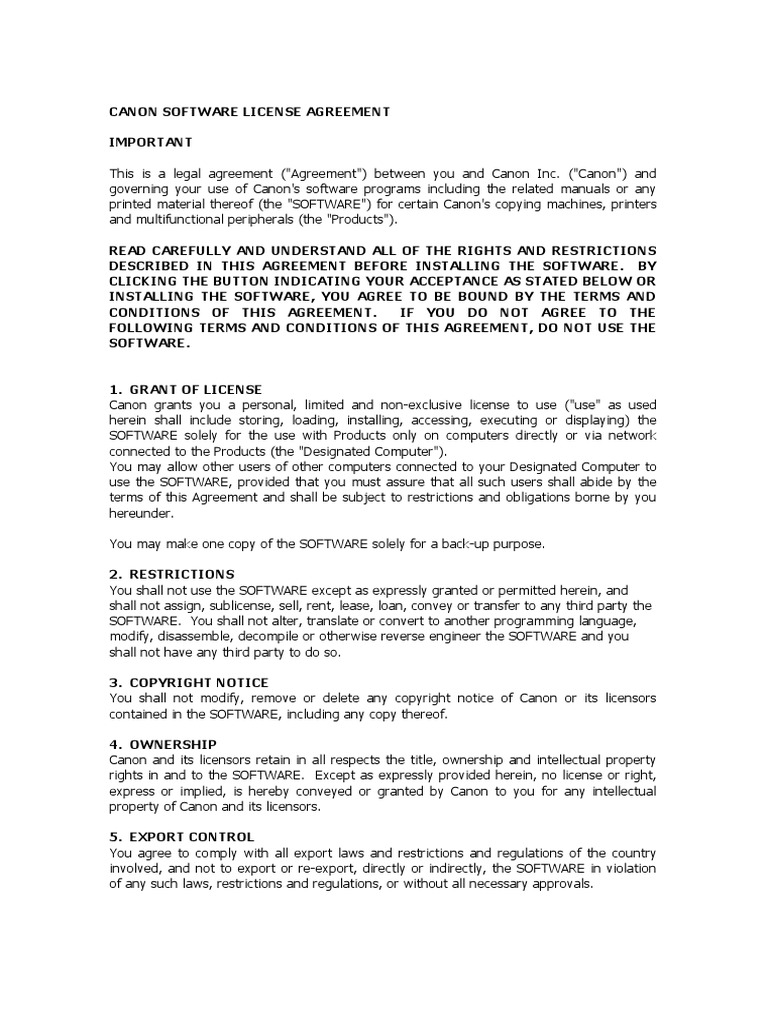 CANON SOFTWARE LICENSE AGREEMENT

IMPORTANT

This is a legal agreement ("Agreement") between you and Canon Inc. ("Canon") and governing your use of Canon's software programs including the related manuals or any printed material thereof (the "SOFTWARE") for certain Canon's copying machines, printers and multifunctional peripherals (the "Products").

READ CAREFULLY AND UNDERSTAND ALL OF THE RIGHTS AND RESTRICTIONS DESCRIBED IN THIS AGREEMENT BEFORE INSTALLING THE SOFTWARE. BY CLICKING THE BUTTON INDICATING YOUR ACCEPTANCE AS STATED BELOW OR INSTALLING THE SOFTWARE, YOU AGREE TO BE BOUND BY THE TERMS AND CONDITIONS OF THIS AGREEMENT. IF YOU DO NOT AGREE TO THE FOLLOWING TERMS AND CONDITIONS OF THIS AGREEMENT, DO NOT USE THE SOFTWARE.

1. GRANT OF LICENSE
Canon grants you a personal, limited and non-exclusive license to use ("use" as used herein shall include storing, loading, installing, accessing, executing or displaying) the SOFTWARE solely for the use with Products only on computers directly or via network connected to the Products (the "Designated Computer").
You may allow other users of other computers connected to your Designated Computer to use the SOFTWARE, provided that you must assure that all such users shall abide by the terms of this Agreement and shall be subject to restrictions and obligations borne by you hereunder.

You may make one copy of the SOFTWARE solely for a back-up purpose.

2. RESTRICTIONS
You shall not use the SOFTWARE except as expressly granted or permitted herein, and shall not assign, sublicense, sell, rent, lease, loan, convey or transfer to any third party the SOFTWARE. You shall not alter, translate or convert to another programming language, modify, disassemble, decompile or otherwise reverse engineer the SOFTWARE and you shall not have any third party to do so.

3. COPYRIGHT NOTICE
You shall not modify, remove or delete any copyright notice of Canon or its licensors contained in the SOFTWARE, including any copy thereof.

4. OWNERSHIP
Canon and its licensors retain in all respects the title, ownership and intellectual property rights in and to the SOFTWARE. Except as expressly provided herein, no license or right, express or implied, is hereby conveyed or granted by Canon to you for any intellectual property of Canon and its licensors.

5. EXPORT CONTROL
You agree to comply with all export laws and restrictions and regulations of the country involved, and not to export or re-export, directly or indirectly, the SOFTWARE in violation of any such laws, restrictions and regulations, or without all necessary approvals.